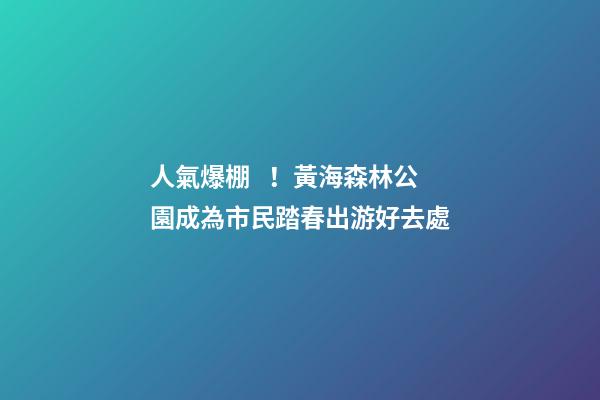 人氣爆棚 ！黃海森林公園成為市民踏春出游好去處